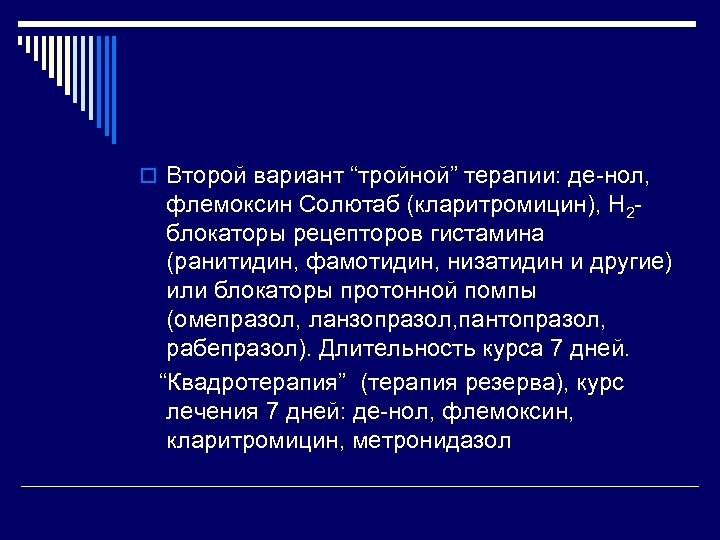 Второй вариант “тройной” терапии: де-нол, флемоксин Солютаб (кларитромицин), $H_2$-блокаторы рецепторов гистамина (ранитидин, фамотидин, низатидин и другие) или блокаторы протонной помпы (омепразол, ланзопразол,пантопразол, рабепразол). Длительность курса 7 дней.

“Квадротерапия” (терапия резерва), курс лечения 7 дней: де-нол, флемоксин, кларитромицин, метронидазол